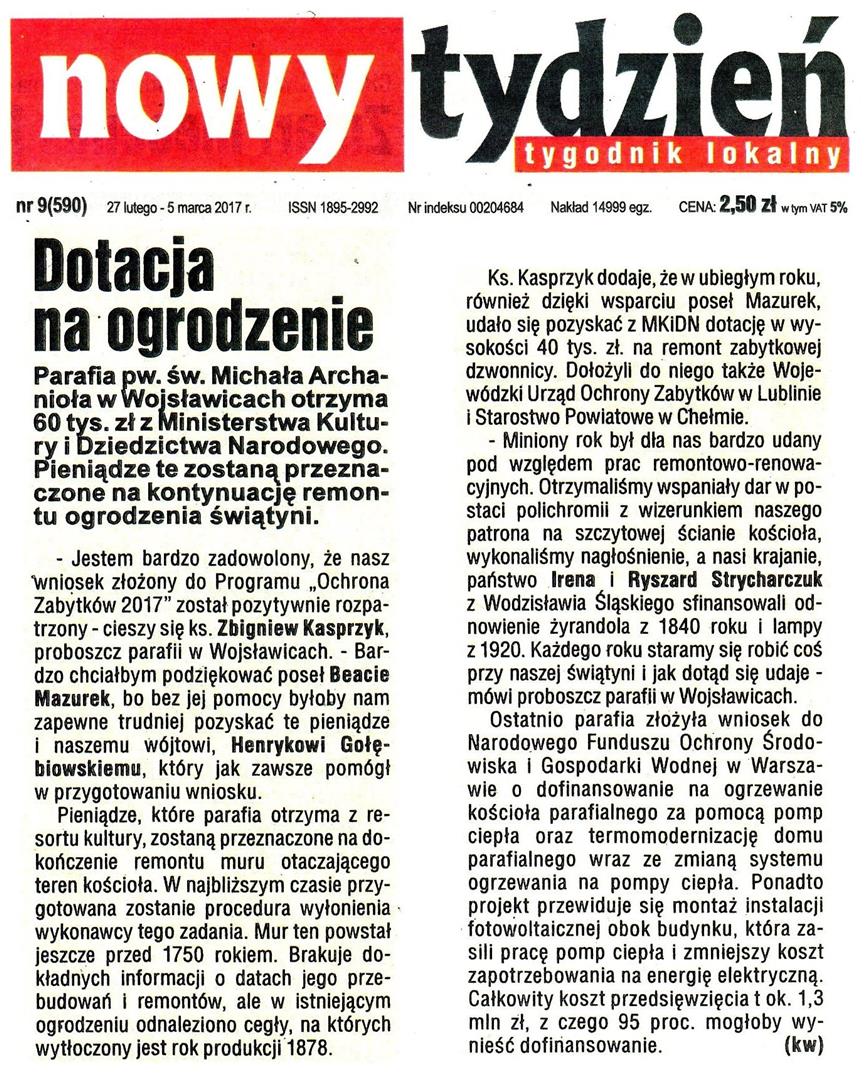 nowy tydzień
tygodnik lokalny

nr 9(590) 27 lutego - 5 marca 2017 r. ISSN 1895-2992 Nr indeksu 00204684 Nakład 14999 egz. CENA: 2,50 zł w tym VAT 5%

Dotacja na ogrodzenie

Parafia pw. św. Michała Archanioła w Wojsławicach otrzyma 60 tys. zł z Ministerstwa Kultury i Dziedzictwa Narodowego. Pieniądze te zostaną przeznaczone na kontynuację remontu ogrodzenia świątyni.

- Jestem bardzo zadowolony, że nasz wniosek złożony do Programu „Ochrona Zabytków 2017" został pozytywnie rozpatrzony - cieszy się ks. Zbigniew Kasprzyk, proboszcz parafii w Wojsławicach. - Bardzo chciałbym podziękować poseł Beacie Mazurek, bo bez jej pomocy byłoby nam zapewne trudniej pozyskać te pieniądze i naszemu wójtowi, Henrykowi Gołębiowskiemu, który jak zawsze pomógł w przygotowaniu wniosku.

Pieniądze, które parafia otrzyma z resortu kultury, zostaną przeznaczone na dokończenie remontu muru otaczającego teren kościoła. W najbliższym czasie przygotowana zostanie procedura wyłonienia wykonawcy tego zadania. Mur ten powstał jeszcze przed 1750 rokiem. Brakuje dokładnych informacji o datach jego przebudowań i remontów, ale w istniejącym ogrodzeniu odnaleziono cegły, na których wytłoczony jest rok produkcji 1878.

Ks. Kasprzyk dodaje, że w ubiegłym roku, również dzięki wsparciu poseł Mazurek, udało się pozyskać z MKiDN dotację w wysokości 40 tys. zł. na remont zabytkowej dzwonnicy. Dołożyli do niego także Wojewódzki Urząd Ochrony Zabytków w Lublinie i Starostwo Powiatowe w Chełmie.

- Miniony rok był dla nas bardzo udany pod względem prac remontowo-renowacyjnych. Otrzymaliśmy wspaniały dar w postaci polichromii z wizerunkiem naszego patrona na szczytowej ścianie kościoła, wykonaliśmy nagłośnienie, a nasi krajanie, państwo Irena i Ryszard Strycharczuk z Wodzisławia Śląskiego sfinansowali odnowienie żyrandola z 1840 roku i lampy z 1920. Każdego roku staramy się robić coś przy naszej świątyni i jak dotąd się udaje - mówi proboszcz parafii w Wojsławicach.

Ostatnio parafia złożyła wniosek do Narodowego Funduszu Ochrony Środowiska i Gospodarki Wodnej w Warszawie o dofinansowanie na ogrzewanie kościoła parafialnego za pomocą pomp ciepła oraz termomodernizację domu parafialnego wraz ze zmianą systemu ogrzewania na pompy ciepła. Ponadto projekt przewiduje się montaż instalacji fotowoltaicznej obok budynku, która zasili pracę pomp ciepła i zmniejszy koszt zapotrzebowania na energię elektryczną. Całkowity koszt przedsięwzięcia t ok. 1,3 mln zł, z czego 95 proc. mogłoby wynieść dofinansowanie. (kw)